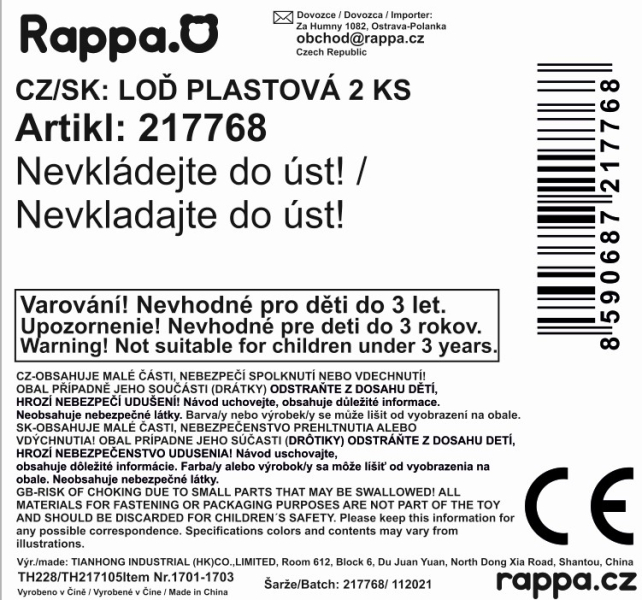 Rappa.

Dovozce / Dovozca / Importer:
Za Humny 1082, Ostrava-Polanka
obchod@rappa.cz
Czech Republic

CZ/SK: LOĎ PLASTOVÁ 2 KS

Artikl: 217768

Nevkládejte do úst! /
Nevkladajte do úst!

8590687217768

Varování! Nevhodné pro děti do 3 let.
Upozornenie! Nevhodné pre deti do 3 rokov.
Warning! Not suitable for children under 3 years.

CZ-OBSAHUJE MALÉ ČÁSTI, NEBEZPEČÍ SPOLKNUTÍ NEBO VDECHNUTÍ! OBAL PŘÍPADNĚ JEHO SOUČÁSTI (DRÁTKY) ODSTRAŇTE Z DOSAHU DĚTÍ, HROZÍ NEBEZPEČÍ UDUŠENÍ! Návod uchovejte, obsahuje důležité informace. Neobsahuje nebezpečné látky. Barva/y nebo výrobek/y se může lišit od vyobrazení na obale. SK-OBSAHUJE MALÉ ČASTI, NEBEZPEČENSTVO PREHLTNUTIA ALEBO VDÝCHNUTIA! OBAL PRÍPADNE JEHO SÚČASTI (DRÔTIKY) ODSTRÁŇTE Z DOSAHU DETÍ, HROZÍ NEBEZPEČENSTVO UDUSENIA! Návod uschovajte, obsahuje dôležité informácie. Farba/y alebo výrobok/y sa môže líšiť od vyobrazenia na obale. Neobsahuje nebezpečné látky. GB-RISK OF CHOKING DUE TO SMALL PARTS THAT MAY BE SWALLOWED! ALL MATERIALS FOR FASTENING OR PACKAGING PURPOSES ARE NOT PART OF THE TOY AND SHOULD BE DISCARDED FOR CHILDREN´S SAFETY. Please keep this information for any possible correspondence. Specifications colors and contents may vary from illustrations.

CE

Výr./made: TIANHONG INDUSTRIAL (HK)CO.,LIMITED, Room 612, Block 6, Du Juan Yuan, North Dong Xia Road, Shantou, China

TH228/TH217105Item Nr.1701-1703

Vyrobeno v Číně / Vyrobené v Číne / Made in China

Šarže/Batch: 217768/ 112021

rappa.cz